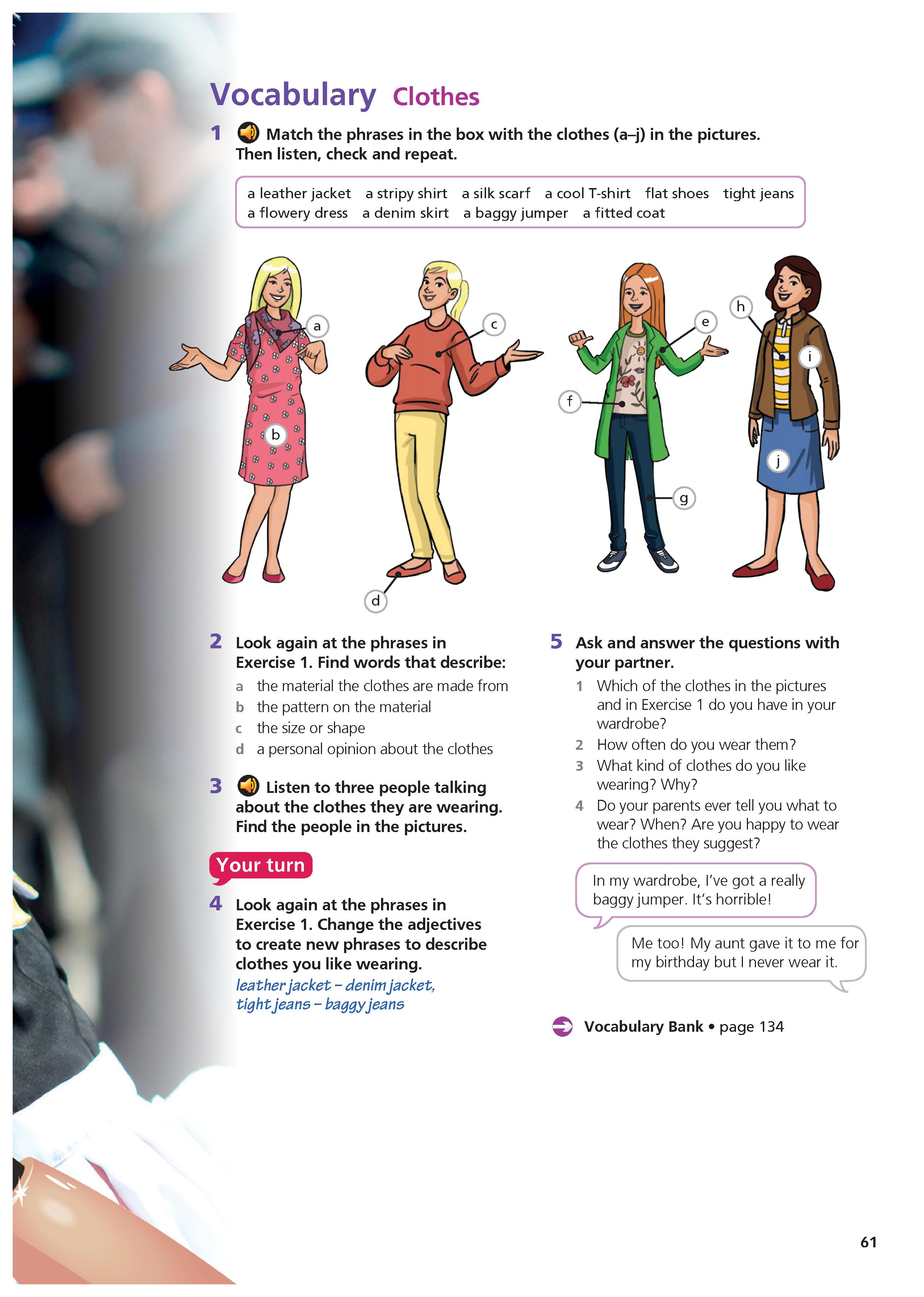 Vocabulary Clothes

1 Match the phrases in the box with the clothes (a–j) in the pictures. Then listen, check and repeat.

a leather jacket a stripy shirt a silk scarf a cool T-shirt flat shoes tight jeans a flowery dress a denim skirt a baggy jumper a fitted coat

a
b
c
d
e
f
g
h
i
j

2 Look again at the phrases in Exercise 1. Find words that describe:
a the material the clothes are made from
b the pattern on the material
c the size or shape
d a personal opinion about the clothes

3 Listen to three people talking about the clothes they are wearing. Find the people in the pictures.

Your turn

4 Look again at the phrases in Exercise 1. Change the adjectives to create new phrases to describe clothes you like wearing.
leather jacket – denim jacket, tight jeans – baggy jeans

5 Ask and answer the questions with your partner.
1 Which of the clothes in the pictures and in Exercise 1 do you have in your wardrobe?
2 How often do you wear them?
3 What kind of clothes do you like wearing? Why?
4 Do your parents ever tell you what to wear? When? Are you happy to wear the clothes they suggest?

In my wardrobe, I've got a really baggy jumper. It's horrible!

Me too! My aunt gave it to me for my birthday but I never wear it.

Vocabulary Bank • page 134

61